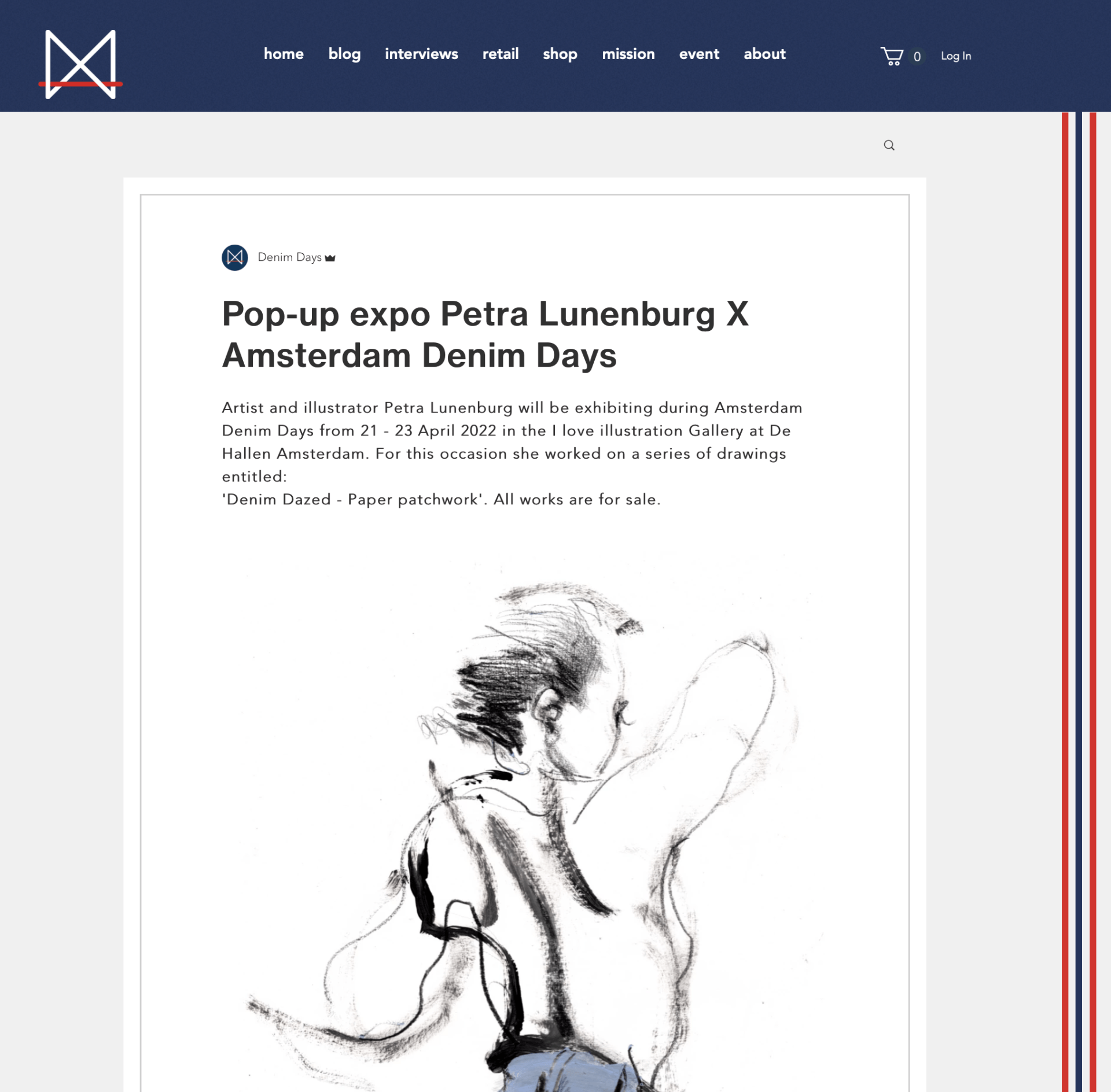 home blog interviews retail shop mission event about

0 Log In

Denim Days

Pop-up expo Petra Lunenburg X Amsterdam Denim Days

Artist and illustrator Petra Lunenburg will be exhibiting during Amsterdam Denim Days from 21 - 23 April 2022 in the I love illustration Gallery at De Hallen Amsterdam. For this occasion she worked on a series of drawings entitled:
'Denim Dazed - Paper patchwork'. All works are for sale.